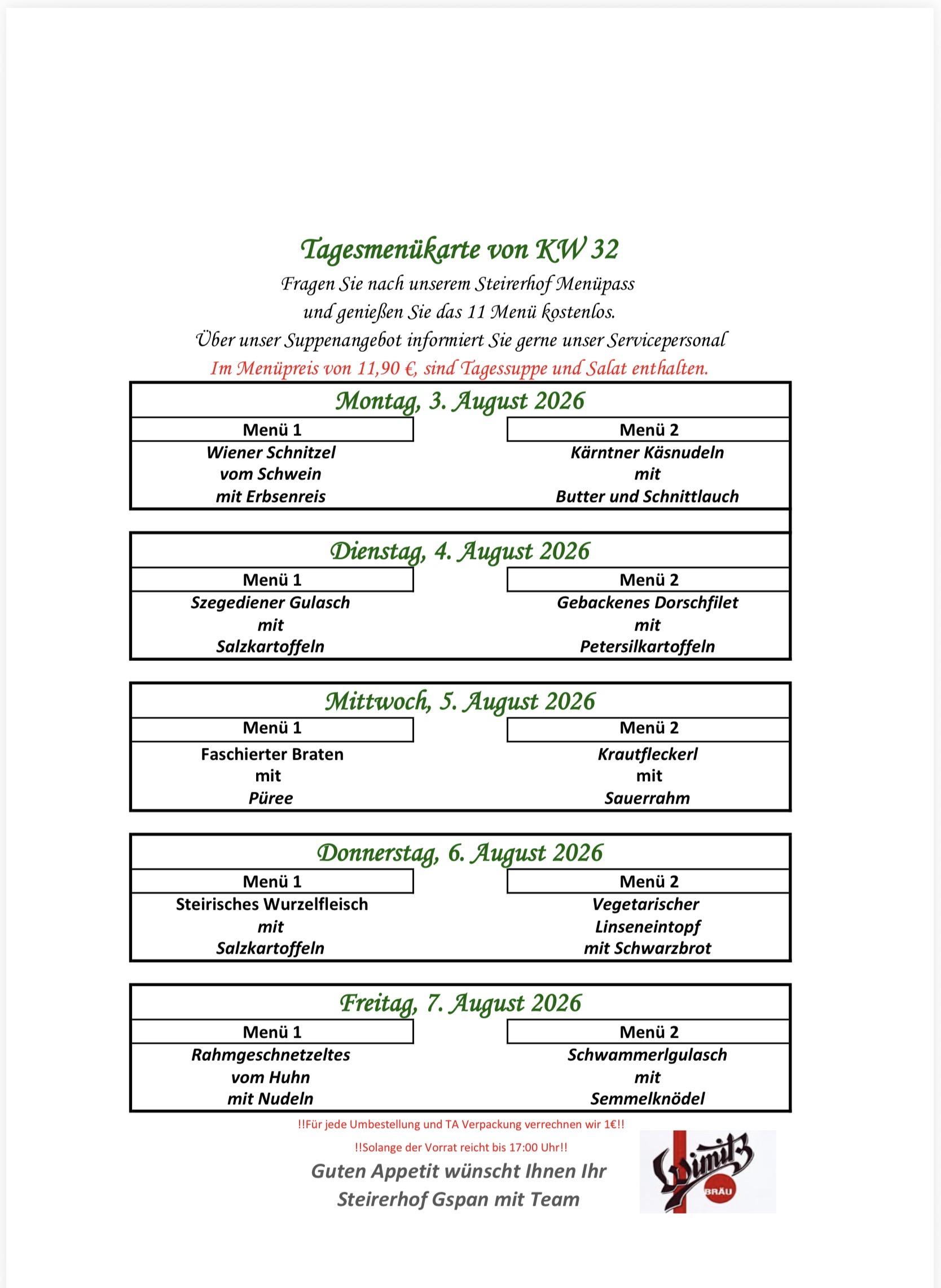 Tagesmenükarte von KW 32

Fragen Sie nach unserem Steirerhof Menüpass
und genießen Sie das 11 Menü kostenlos.
Über unser Suppenangebot informiert Sie gerne unser Servicepersonal
Im Menüpreis von 11,90 €, sind Tagessuppe und Salat enthalten.

Montag, 3. August 2026

| Menü 1 | Menü 2 |
|---|---|
| Wiener Schnitzel vom Schwein mit Erbsenreis | Kärntner Käsnudeln mit Butter und Schnittlauch |

Dienstag, 4. August 2026

| Menü 1 | Menü 2 |
|---|---|
| Szegediener Gulasch mit Salzkartoffeln | Gebackenes Dorschfilet mit Petersilkartoffeln |

Mittwoch, 5. August 2026

| Menü 1 | Menü 2 |
|---|---|
| Faschierter Braten mit Püree | Krautfleckerl mit Sauerrahm |

Donnerstag, 6. August 2026

| Menü 1 | Menü 2 |
|---|---|
| Steirisches Wurzelfleisch mit Salzkartoffeln | Vegetarischer Linseneintopf mit Schwarzbrot |

Freitag, 7. August 2026

| Menü 1 | Menü 2 |
|---|---|
| Rahmgeschnetzeltes vom Huhn mit Nudeln | Schwammerlgulasch mit Semmelknödel |

!!Für jede Umbestellung und TA Verpackung verrechnen wir 1€!!

!!Solange der Vorrat reicht bis 17:00 Uhr!!

Guten Appetit wünscht Ihnen Ihr
Steirerhof Gspan mit Team

Wimitz
BRÄU